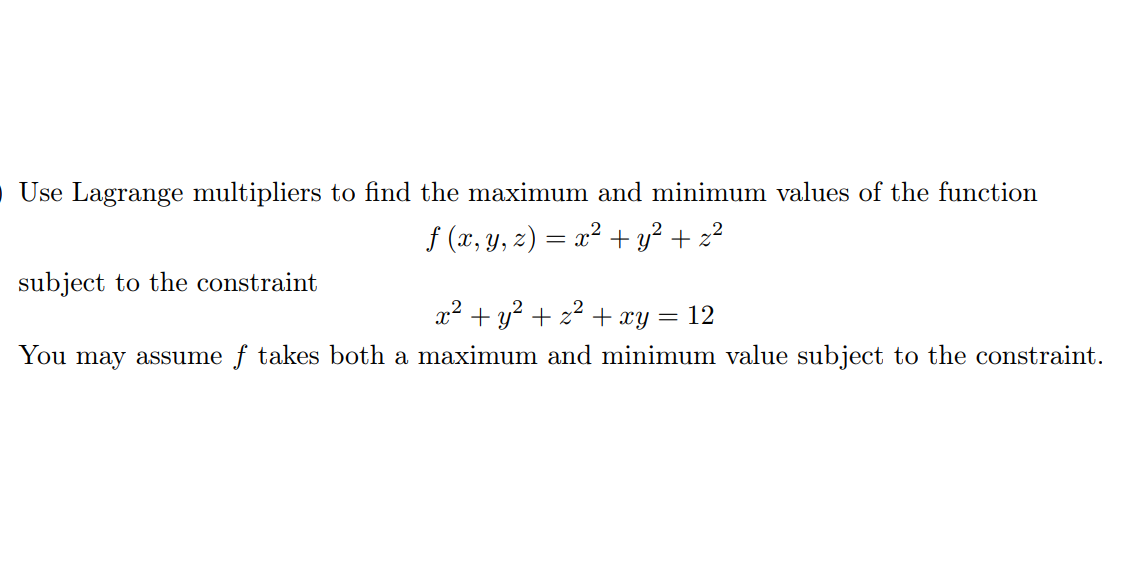 Use Lagrange multipliers to find the maximum and minimum values of the function

$f(x, y, z) = x^2 + y^2 + z^2$

subject to the constraint

$x^2 + y^2 + z^2 + xy = 12$

You may assume $f$ takes both a maximum and minimum value subject to the constraint.